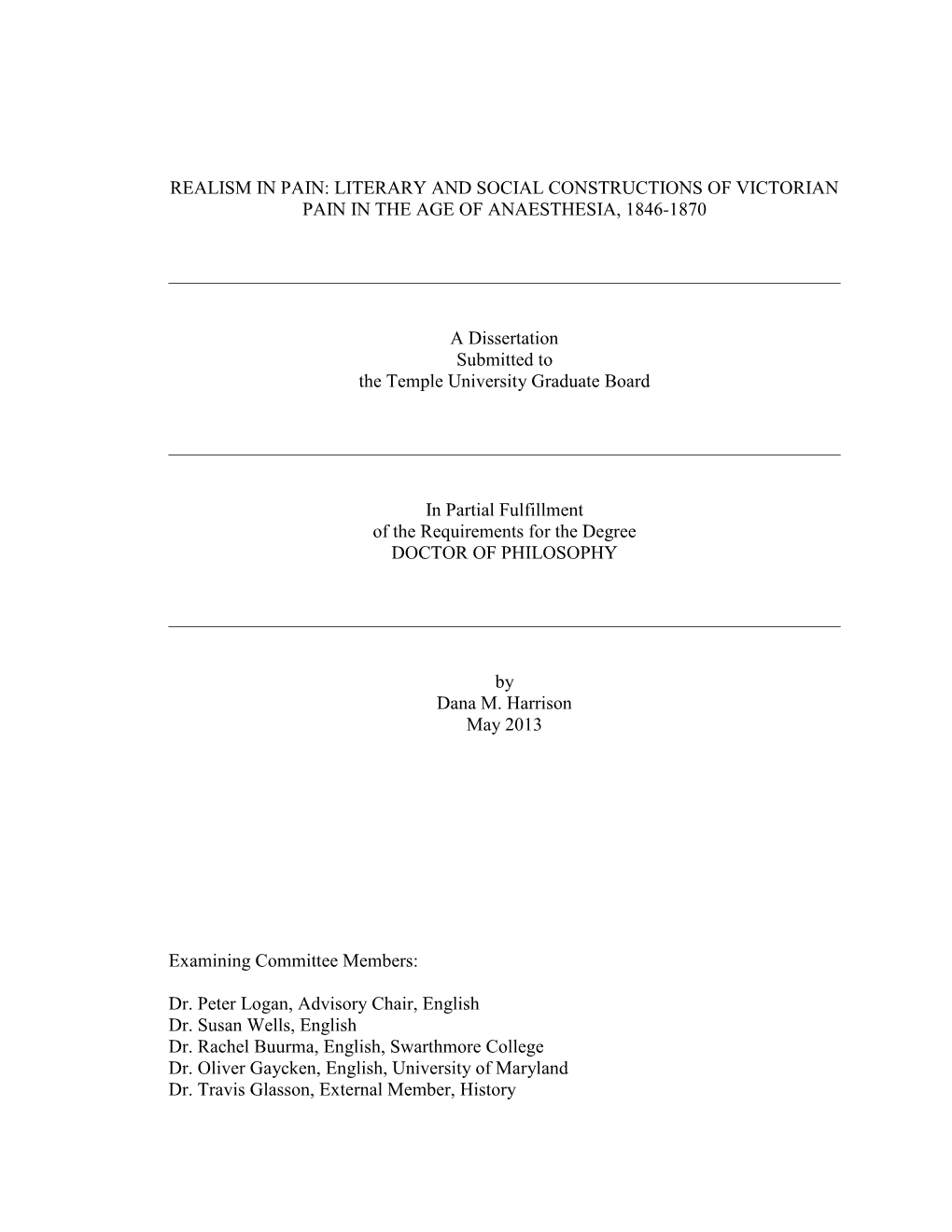 REALISM IN PAIN: LITERARY AND SOCIAL CONSTRUCTIONS OF VICTORIAN PAIN IN THE AGE OF ANAESTHESIA, 1846-1870

A Dissertation
Submitted to
the Temple University Graduate Board

In Partial Fulfillment
of the Requirements for the Degree
DOCTOR OF PHILOSOPHY

by
Dana M. Harrison
May 2013

Examining Committee Members:

Dr. Peter Logan, Advisory Chair, English
Dr. Susan Wells, English
Dr. Rachel Buurma, English, Swarthmore College
Dr. Oliver Gaycken, English, University of Maryland
Dr. Travis Glasson, External Member, History